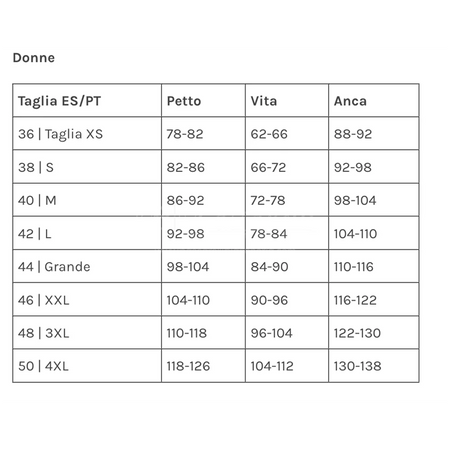 Donne

| Taglia ES/PT | Petto | Vita | Anca |
|---|---|---|---|
| 36 \| Taglia XS | 78-82 | 62-66 | 88-92 |
| 38 \| S | 82-86 | 66-72 | 92-98 |
| 40 \| M | 86-92 | 72-78 | 98-104 |
| 42 \| L | 92-98 | 78-84 | 104-110 |
| 44 \| Grande | 98-104 | 84-90 | 110-116 |
| 46 \| XXL | 104-110 | 90-96 | 116-122 |
| 48 \| 3XL | 110-118 | 96-104 | 122-130 |
| 50 \| 4XL | 118-126 | 104-112 | 130-138 |